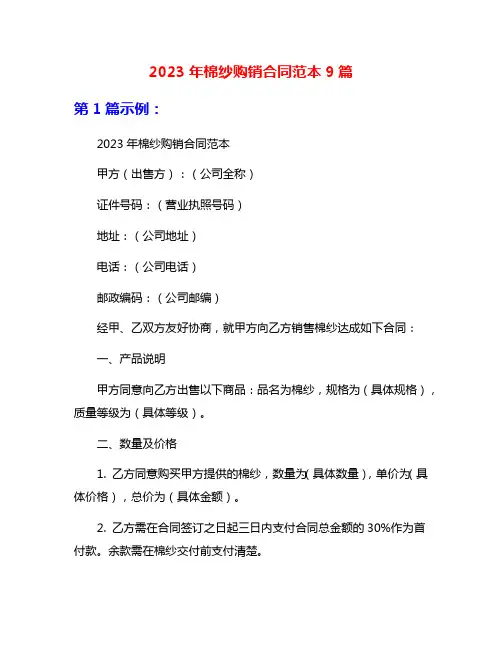 2023 年棉纱购销合同范本 9 篇

第 1 篇示例：

2023 年棉纱购销合同范本

甲方（出售方）：（公司全称）

证件号码：（营业执照号码）

地址：（公司地址）

电话：（公司电话）

邮政编码：（公司邮编）

经甲、乙双方友好协商，就甲方向乙方销售棉纱达成如下合同：

一、产品说明

甲方同意向乙方出售以下商品：品名为棉纱，规格为（具体规格），质量等级为（具体等级）。

二、数量及价格

1. 乙方同意购买甲方提供的棉纱，数量为(具体数量)，单价为(具体价格)，总价为（具体金额）。

2. 乙方需在合同签订之日起三日内支付合同总金额的 30%作为首付款。余款需在棉纱交付前支付清楚。